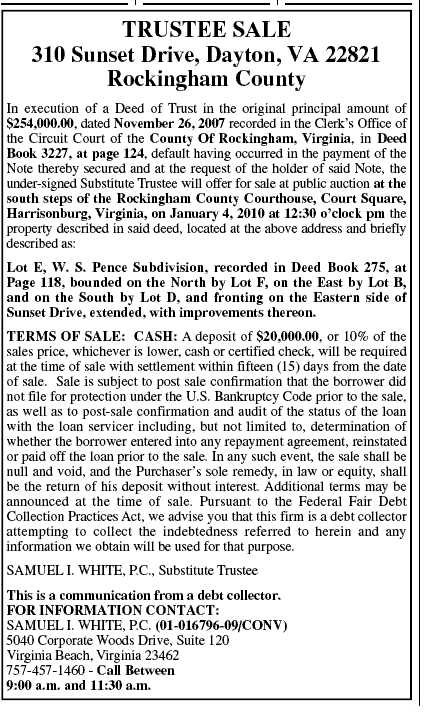 TRUSTEE SALE
310 Sunset Drive, Dayton, VA 22821
Rockingham County

In execution of a Deed of Trust in the original principal amount of $254,000.00, dated November 26, 2007 recorded in the Clerk's Office of the Circuit Court of the County Of Rockingham, Virginia, in Deed Book 3227, at page 124, default having occurred in the payment of the Note thereby secured and at the request of the holder of said Note, the under-signed Substitute Trustee will offer for sale at public auction at the south steps of the Rockingham County Courthouse, Court Square, Harrisonburg, Virginia, on January 4, 2010 at 12:30 o'clock pm the property described in said deed, located at the above address and briefly described as:

Lot E, W. S. Pence Subdivision, recorded in Deed Book 275, at Page 118, bounded on the North by Lot F, on the East by Lot B, and on the South by Lot D, and fronting on the Eastern side of Sunset Drive, extended, with improvements thereon.

TERMS OF SALE: CASH: A deposit of $20,000.00, or 10% of the sales price, whichever is lower, cash or certified check, will be required at the time of sale with settlement within fifteen (15) days from the date of sale. Sale is subject to post sale confirmation that the borrower did not file for protection under the U.S. Bankruptcy Code prior to the sale, as well as to post-sale confirmation and audit of the status of the loan with the loan servicer including, but not limited to, determination of whether the borrower entered into any repayment agreement, reinstated or paid off the loan prior to the sale. In any such event, the sale shall be null and void, and the Purchaser's sole remedy, in law or equity, shall be the return of his deposit without interest. Additional terms may be announced at the time of sale. Pursuant to the Federal Fair Debt Collection Practices Act, we advise you that this firm is a debt collector attempting to collect the indebtedness referred to herein and any information we obtain will be used for that purpose.

SAMUEL I. WHITE, P.C., Substitute Trustee

This is a communication from a debt collector.
FOR INFORMATION CONTACT:
SAMUEL I. WHITE, P.C. (01-016796-09/CONV)
5040 Corporate Woods Drive, Suite 120
Virginia Beach, Virginia 23462
757-457-1460 - Call Between
9:00 a.m. and 11:30 a.m.